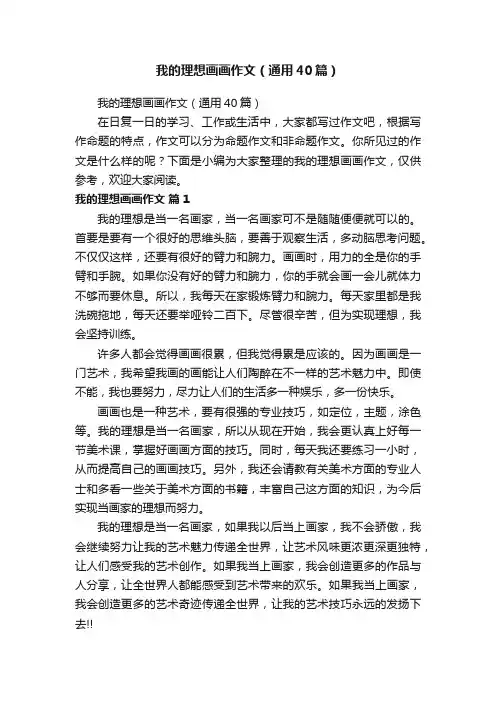 我的理想画画作文（通用40篇）

我的理想画画作文（通用40篇）

在日复一日的学习、工作或生活中，大家都写过作文吧，根据写作命题的特点，作文可以分为命题作文和非命题作文。你所见过的作文是什么样的呢？下面是小编为大家整理的我的理想画画作文，仅供参考，欢迎大家阅读。

我的理想画画作文 篇1

我的理想是当一名画家，当一名画家可不是随随便便就可以的。首要是要有一个很好的思维头脑，要善于观察生活，多动脑思考问题。不仅仅这样，还要有很好的臂力和腕力。画画时，用力的全是你的手臂和手腕。如果你没有好的臂力和腕力，你的手就会画一会儿就体力不够而要休息。所以，我每天在家锻炼臂力和腕力。每天家里都是我洗碗拖地，每天还要举哑铃二百下。尽管很辛苦，但为实现理想，我会坚持训练。

许多人都会觉得画画很累，但我觉得累是应该的。因为画画是一门艺术，我希望我画的画能让人们陶醉在不一样的艺术魅力中。即使不能，我也要努力，尽力让人们的生活多一种娱乐，多一份快乐。

画画也是一种艺术，要有很强的专业技巧，如定位，主题，涂色等。我的理想是当一名画家，所以从现在开始，我会更认真上好每一节美术课，掌握好画画方面的技巧。同时，每天我还要练习一小时，从而提高自己的画画技巧。另外，我还会请教有关美术方面的专业人士和多看一些关于美术方面的书籍，丰富自己这方面的知识，为今后实现当画家的理想而努力。

我的理想是当一名画家，如果我以后当上画家，我不会骄傲，我会继续努力让我的艺术魅力传递全世界，让艺术风味更浓更深更独特，让人们感受我的艺术创作。如果我当上画家，我会创造更多的作品与人分享，让全世界人都能感受到艺术带来的欢乐。如果我当上画家，我会创造更多的艺术奇迹传递全世界，让我的艺术技巧永远的发扬下去!!